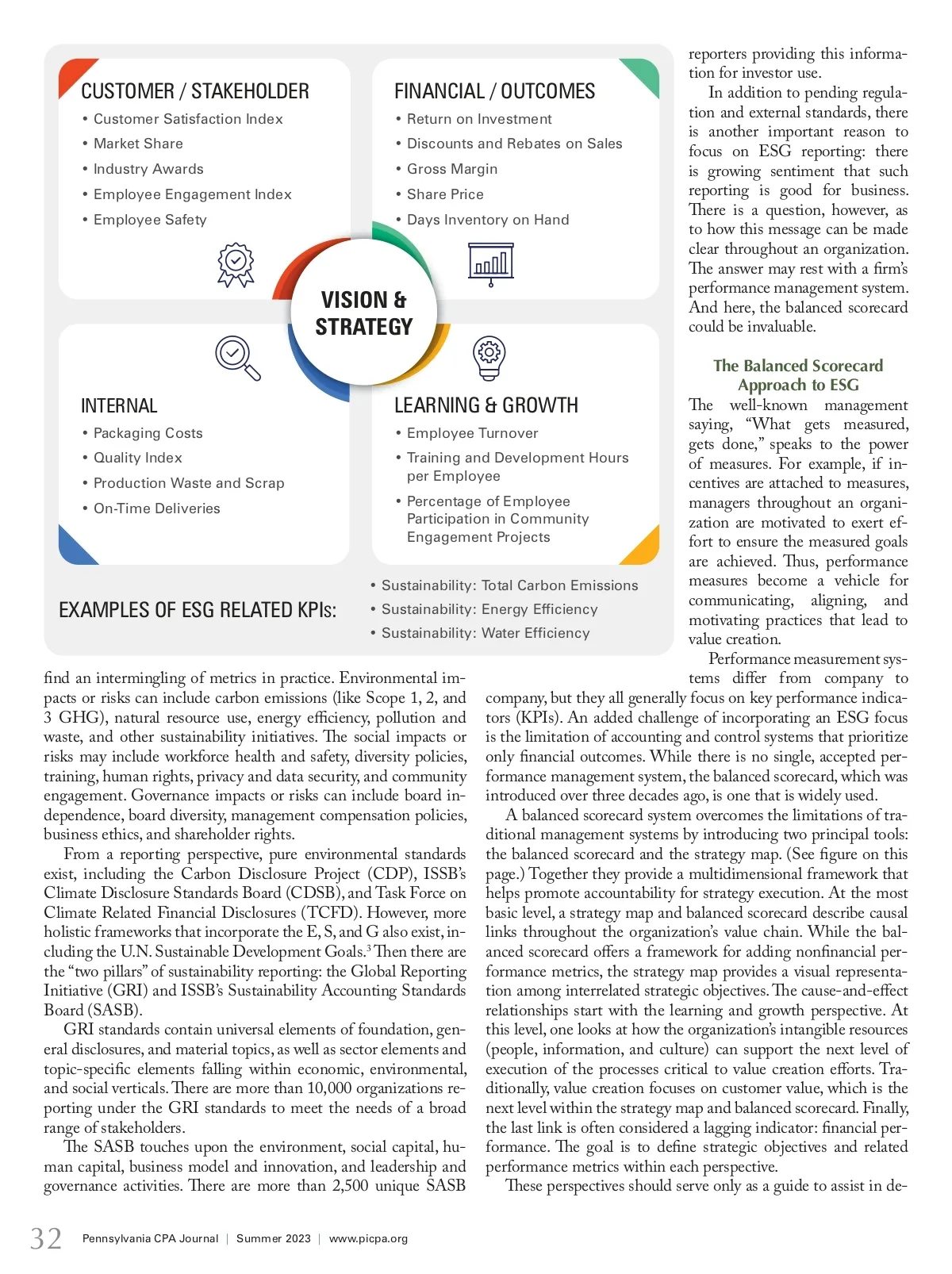 CUSTOMER / STAKEHOLDER
• Customer Satisfaction Index
• Market Share
• Industry Awards
• Employee Engagement Index
• Employee Safety

FINANCIAL / OUTCOMES
• Return on Investment
• Discounts and Rebates on Sales
• Gross Margin
• Share Price
• Days Inventory on Hand

VISION & STRATEGY

INTERNAL
• Packaging Costs
• Quality Index
• Production Waste and Scrap
• On-Time Deliveries

LEARNING & GROWTH
• Employee Turnover
• Training and Development Hours per Employee
• Percentage of Employee Participation in Community Engagement Projects

EXAMPLES OF ESG RELATED KPIs:
• Sustainability: Total Carbon Emissions
• Sustainability: Energy Efficiency
• Sustainability: Water Efficiency

find an intermingling of metrics in practice. Environmental impacts or risks can include carbon emissions (like Scope 1, 2, and 3 GHG), natural resource use, energy efficiency, pollution and waste, and other sustainability initiatives. The social impacts or risks may include workforce health and safety, diversity policies, training, human rights, privacy and data security, and community engagement. Governance impacts or risks can include board independence, board diversity, management compensation policies, business ethics, and shareholder rights.

From a reporting perspective, pure environmental standards exist, including the Carbon Disclosure Project (CDP), ISSB's Climate Disclosure Standards Board (CDSB), and Task Force on Climate Related Financial Disclosures (TCFD). However, more holistic frameworks that incorporate the E, S, and G also exist, including the U.N. Sustainable Development Goals.$^3$ Then there are the "two pillars" of sustainability reporting: the Global Reporting Initiative (GRI) and ISSB's Sustainability Accounting Standards Board (SASB).

GRI standards contain universal elements of foundation, general disclosures, and material topics, as well as sector elements and topic-specific elements falling within economic, environmental, and social verticals. There are more than 10,000 organizations reporting under the GRI standards to meet the needs of a broad range of stakeholders.

The SASB touches upon the environment, social capital, human capital, business model and innovation, and leadership and governance activities. There are more than 2,500 unique SASB reporters providing this information for investor use.

In addition to pending regulation and external standards, there is another important reason to focus on ESG reporting: there is growing sentiment that such reporting is good for business. There is a question, however, as to how this message can be made clear throughout an organization. The answer may rest with a firm's performance management system. And here, the balanced scorecard could be invaluable.

The Balanced Scorecard Approach to ESG

The well-known management saying, "What gets measured, gets done," speaks to the power of measures. For example, if incentives are attached to measures, managers throughout an organization are motivated to exert effort to ensure the measured goals are achieved. Thus, performance measures become a vehicle for communicating, aligning, and motivating practices that lead to value creation.

Performance measurement systems differ from company to company, but they all generally focus on key performance indicators (KPIs). An added challenge of incorporating an ESG focus is the limitation of accounting and control systems that prioritize only financial outcomes. While there is no single, accepted performance management system, the balanced scorecard, which was introduced over three decades ago, is one that is widely used.

A balanced scorecard system overcomes the limitations of traditional management systems by introducing two principal tools: the balanced scorecard and the strategy map. (See figure on this page.) Together they provide a multidimensional framework that helps promote accountability for strategy execution. At the most basic level, a strategy map and balanced scorecard describe causal links throughout the organization's value chain. While the balanced scorecard offers a framework for adding nonfinancial performance metrics, the strategy map provides a visual representation among interrelated strategic objectives. The cause-and-effect relationships start with the learning and growth perspective. At this level, one looks at how the organization's intangible resources (people, information, and culture) can support the next level of execution of the processes critical to value creation efforts. Traditionally, value creation focuses on customer value, which is the next level within the strategy map and balanced scorecard. Finally, the last link is often considered a lagging indicator: financial performance. The goal is to define strategic objectives and related performance metrics within each perspective.

These perspectives should serve only as a guide to assist in de-

32 Pennsylvania CPA Journal | Summer 2023 | www.picpa.org